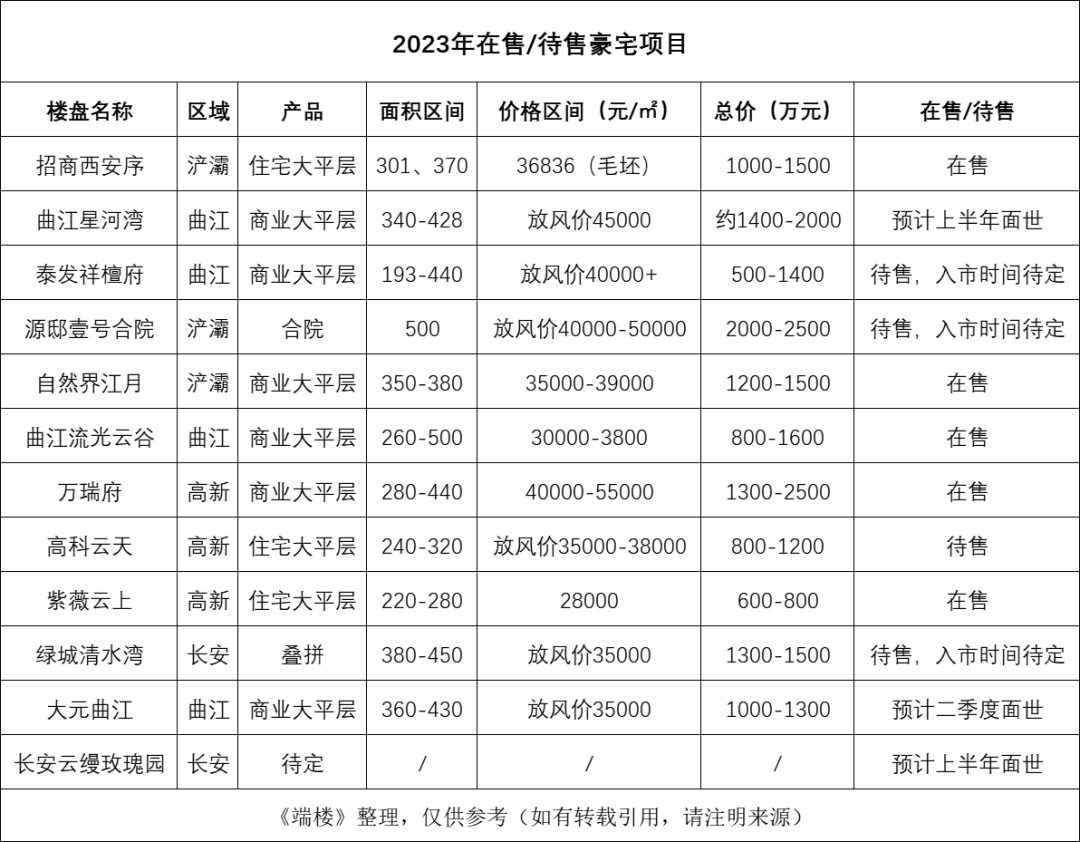 2023年在售/待售豪宅项目

| 楼盘名称 | 区域 | 产品 | 面积区间 | 价格区间（元/㎡） | 总价（万元） | 在售/待售 |
|---|---|---|---|---|---|---|
| 招商西安序 | 浐灞 | 住宅大平层 | 301、370 | 36836（毛坯） | 1000-1500 | 在售 |
| 曲江星河湾 | 曲江 | 商业大平层 | 340-428 | 放风价45000 | 约1400-2000 | 预计上半年面世 |
| 泰发祥檀府 | 曲江 | 商业大平层 | 193-440 | 放风价40000+ | 500-1400 | 待售，入市时间待定 |
| 源邸壹号合院 | 浐灞 | 合院 | 500 | 放风价40000-50000 | 2000-2500 | 待售，入市时间待定 |
| 自然界江月 | 浐灞 | 商业大平层 | 350-380 | 35000-39000 | 1200-1500 | 在售 |
| 曲江流光云谷 | 曲江 | 商业大平层 | 260-500 | 30000-3800 | 800-1600 | 在售 |
| 万瑞府 | 高新 | 商业大平层 | 280-440 | 40000-55000 | 1300-2500 | 在售 |
| 高科云天 | 高新 | 住宅大平层 | 240-320 | 放风价35000-38000 | 800-1200 | 待售 |
| 紫薇云上 | 高新 | 住宅大平层 | 220-280 | 28000 | 600-800 | 在售 |
| 绿城清水湾 | 长安 | 叠拼 | 380-450 | 放风价35000 | 1300-1500 | 待售，入市时间待定 |
| 大元曲江 | 曲江 | 商业大平层 | 360-430 | 放风价35000 | 1000-1300 | 预计二季度面世 |
| 长安云缦玫瑰园 | 长安 | 待定 | / | / | / | 预计上半年面世 |

《端楼》整理，仅供参考（如有转载引用，请注明来源）